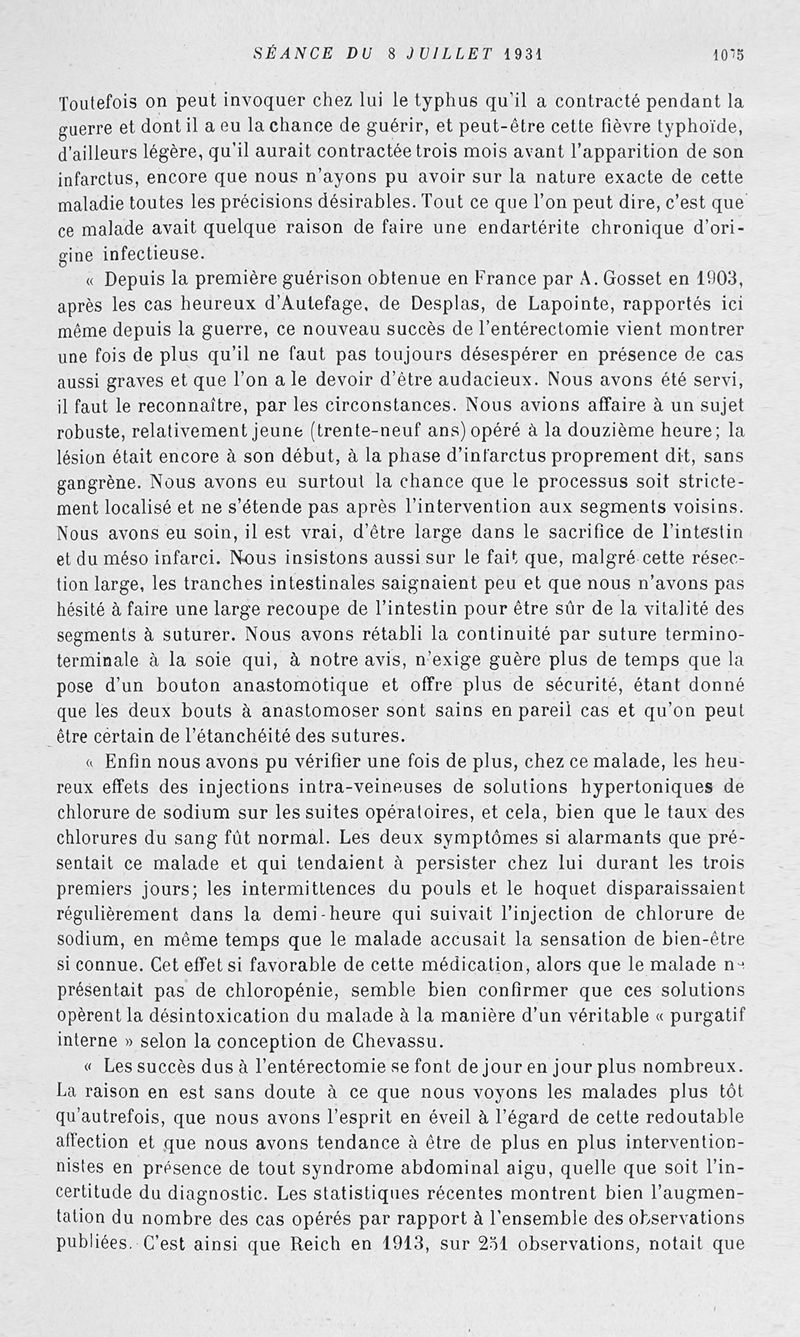 SÉANCE DU 8 JUILLET 1931 1075

Toutefois on peut invoquer chez lui le typhus qu'il a contracté pendant la guerre et dont il a eu la chance de guérir, et peut-être cette fièvre typhoïde, d'ailleurs légère, qu'il aurait contractée trois mois avant l'apparition de son infarctus, encore que nous n'ayons pu avoir sur la nature exacte de cette maladie toutes les précisions désirables. Tout ce que l'on peut dire, c'est que ce malade avait quelque raison de faire une endartérite chronique d'origine infectieuse.

« Depuis la première guérison obtenue en France par A. Gosset en 1903, après les cas heureux d'Autefage, de Desplas, de Lapointe, rapportés ici même depuis la guerre, ce nouveau succès de l'entérectomie vient montrer une fois de plus qu'il ne faut pas toujours désespérer en présence de cas aussi graves et que l'on a le devoir d'être audacieux. Nous avons été servi, il faut le reconnaître, par les circonstances. Nous avions affaire à un sujet robuste, relativement jeune (trente-neuf ans) opéré à la douzième heure; la lésion était encore à son début, à la phase d'infarctus proprement dit, sans gangrène. Nous avons eu surtout la chance que le processus soit strictement localisé et ne s'étende pas après l'intervention aux segments voisins. Nous avons eu soin, il est vrai, d'être large dans le sacrifice de l'intestin et du méso infarci. Nous insistons aussi sur le fait que, malgré cette résection large, les tranches intestinales saignaient peu et que nous n'avons pas hésité à faire une large recoupe de l'intestin pour être sûr de la vitalité des segments à suturer. Nous avons rétabli la continuité par suture termino-terminale à la soie qui, à notre avis, n'exige guère plus de temps que la pose d'un bouton anastomotique et offre plus de sécurité, étant donné que les deux bouts à anastomoser sont sains en pareil cas et qu'on peut être certain de l'étanchéité des sutures.

« Enfin nous avons pu vérifier une fois de plus, chez ce malade, les heureux effets des injections intra-veineuses de solutions hypertoniques de chlorure de sodium sur les suites opératoires, et cela, bien que le taux des chlorures du sang fût normal. Les deux symptômes si alarmants que présentait ce malade et qui tendaient à persister chez lui durant les trois premiers jours; les intermittences du pouls et le hoquet disparaissaient régulièrement dans la demi-heure qui suivait l'injection de chlorure de sodium, en même temps que le malade accusait la sensation de bien-être si connue. Cet effet si favorable de cette médication, alors que le malade ne présentait pas de chloropénie, semble bien confirmer que ces solutions opèrent la désintoxication du malade à la manière d'un véritable « purgatif interne » selon la conception de Chevassu.

« Les succès dus à l'entérectomie se font de jour en jour plus nombreux. La raison en est sans doute à ce que nous voyons les malades plus tôt qu'autrefois, que nous avons l'esprit en éveil à l'égard de cette redoutable affection et que nous avons tendance à être de plus en plus interventionnistes en présence de tout syndrome abdominal aigu, quelle que soit l'incertitude du diagnostic. Les statistiques récentes montrent bien l'augmentation du nombre des cas opérés par rapport à l'ensemble des observations publiées. C'est ainsi que Reich en 1913, sur 251 observations, notait que